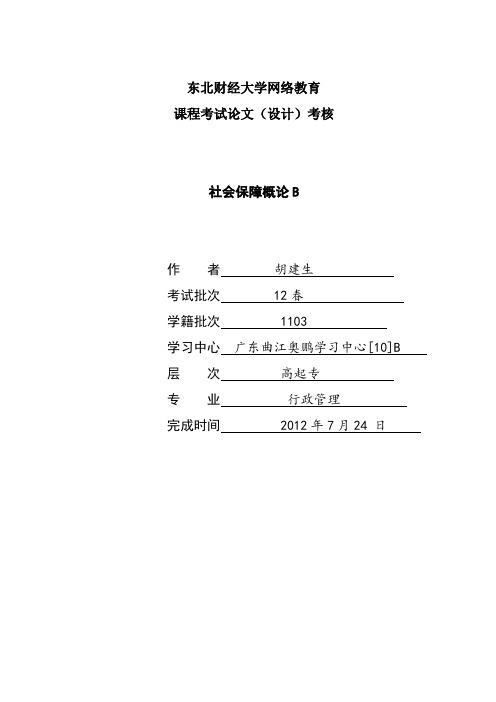 东北财经大学网络教育
课程考试论文（设计）考核

社会保障概论 B

作　　者　胡建生
考试批次　12 春
学籍批次　1103
学习中心　广东曲江奥鹏学习中心[10]B
层　　次　高起专
专　　业　行政管理
完成时间　2012 年 7 月 24 日